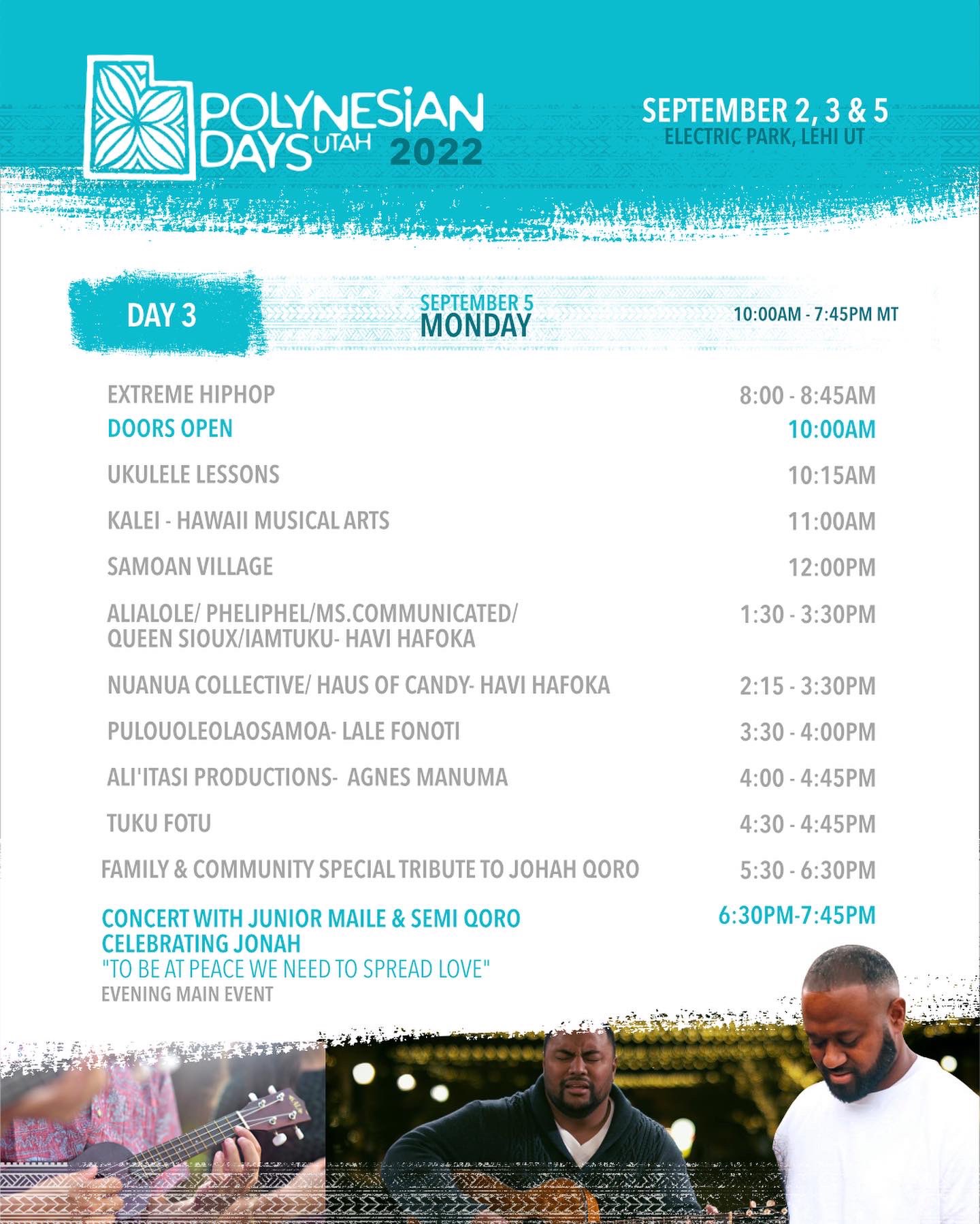 POLYNESIAN DAYS UTAH 2022

SEPTEMBER 2, 3 & 5
ELECTRIC PARK, LEHI UT

DAY 3

SEPTEMBER 5
MONDAY

10:00AM - 7:45PM MT

EXTREME HIPHOP
8:00 - 8:45AM

DOORS OPEN
10:00AM

UKULELE LESSONS
10:15AM

KALEI - HAWAII MUSICAL ARTS
11:00AM

SAMOAN VILLAGE
12:00PM

ALIALOLE/ PHELIPHEL/MS.COMMUNICATED/ QUEEN SIOUX/IAMTUKU- HAVI HAFOKA
1:30 - 3:30PM

NUANUA COLLECTIVE/ HAUS OF CANDY- HAVI HAFOKA
2:15 - 3:30PM

PULOUOLEOLAOSAMOA- LALE FONOTI
3:30 - 4:00PM

ALI'ITASI PRODUCTIONS- AGNES MANUMA
4:00 - 4:45PM

TUKU FOTU
4:30 - 4:45PM

FAMILY & COMMUNITY SPECIAL TRIBUTE TO JOHAH QORO
5:30 - 6:30PM

CONCERT WITH JUNIOR MAILE & SEMI QORO
CELEBRATING JONAH
"TO BE AT PEACE WE NEED TO SPREAD LOVE"
EVENING MAIN EVENT
6:30PM-7:45PM